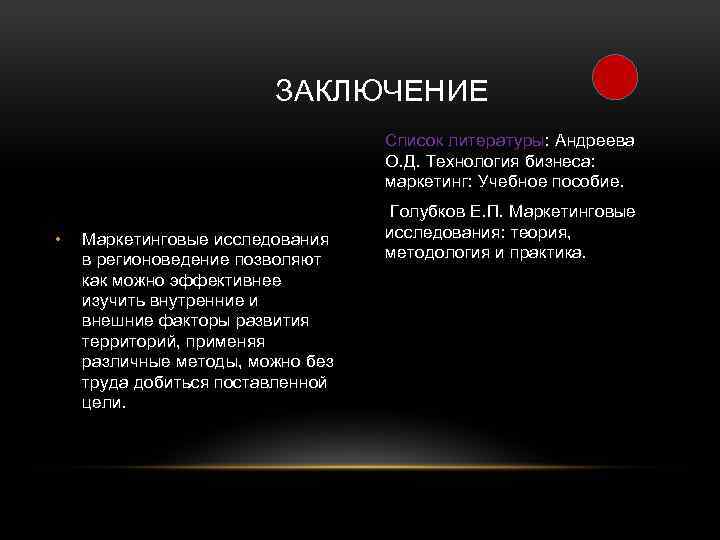 ЗАКЛЮЧЕНИЕ

• Маркетинговые исследования в регионоведение позволяют как можно эффективнее изучить внутренние и внешние факторы развития территорий, применяя различные методы, можно без труда добиться поставленной цели.

Список литературы: Андреева О.Д. Технология бизнеса: маркетинг: Учебное пособие.

Голубков Е.П. Маркетинговые исследования: теория, методология и практика.